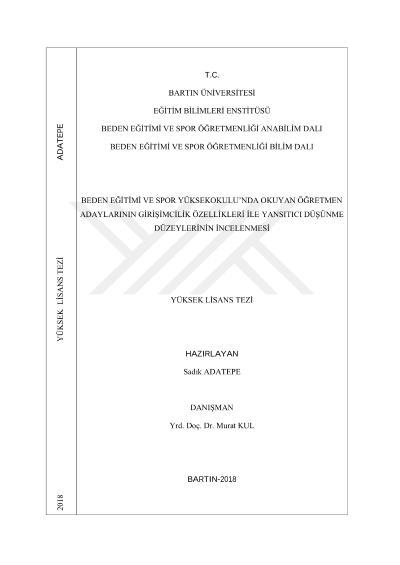 ADATEPE

YÜKSEK LİSANS TEZİ

2018

T.C.

BARTIN ÜNİVERSİTESİ

EĞİTİM BİLİMLERİ ENSTİTÜSÜ

BEDEN EĞİTİMİ VE SPOR ÖĞRETMENLİĞİ ANABİLİM DALI

BEDEN EĞİTİMİ VE SPOR ÖĞRETMENLİĞİ BİLİM DALI

BEDEN EĞİTİMİ VE SPOR YÜKSEKOKULU'NDA OKUYAN ÖĞRETMEN ADAYLARININ GİRİŞİMCİLİK ÖZELLİKLERİ İLE YANSITICI DÜŞÜNME DÜZEYLERİNİN İNCELENMESİ

YÜKSEK LİSANS TEZİ

HAZIRLAYAN

Sadık ADATEPE

DANIŞMAN

Yrd. Doç. Dr. Murat KUL

BARTIN-2018